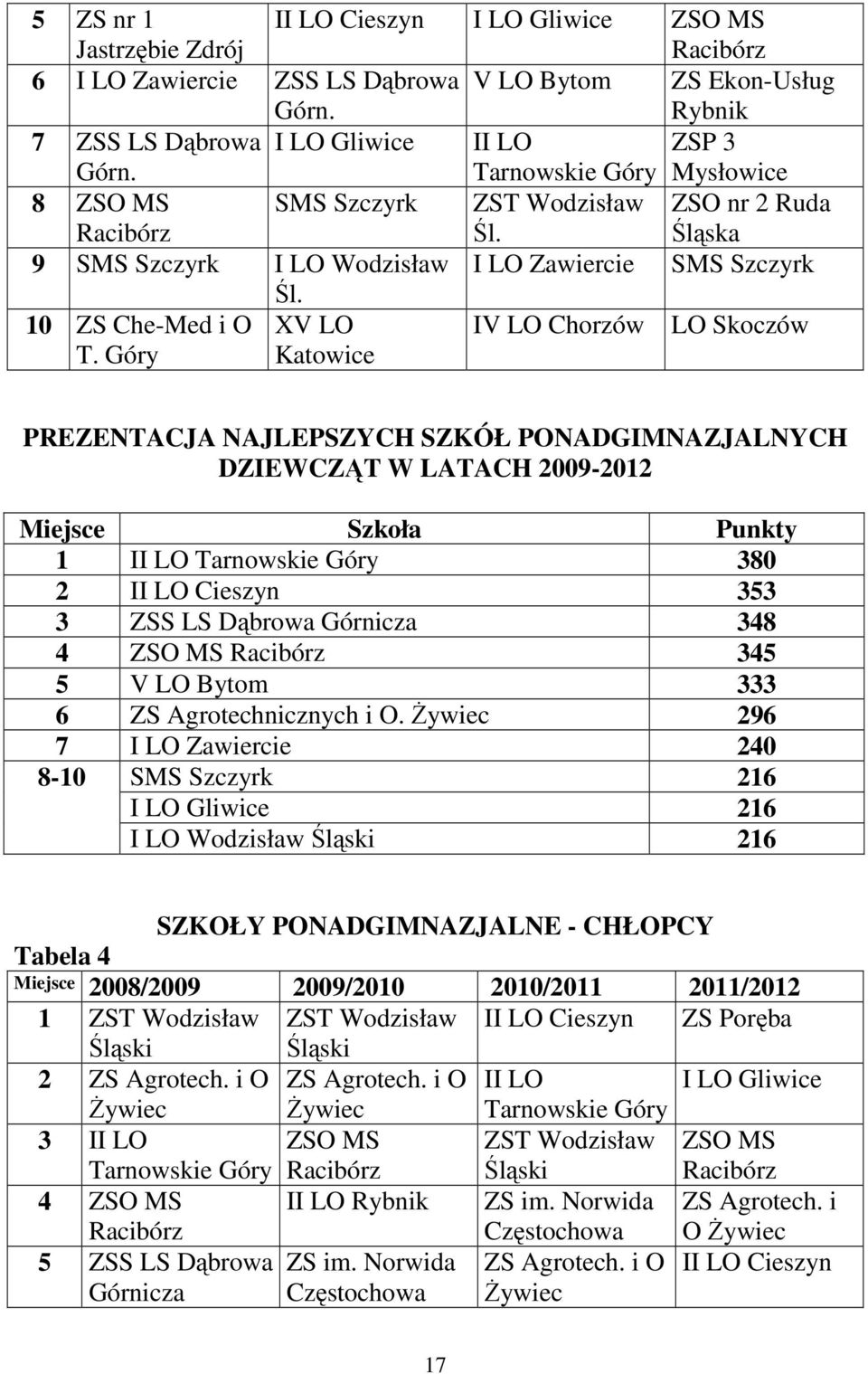 | 5 | ZS nr 1 Jastrzębie Zdrój | II LO Cieszyn | I LO Gliwice | ZSO MS Racibórz |
|---|---|---|---|---|
| 6 | I LO Zawiercie | ZSS LS Dąbrowa Górn. | V LO Bytom | ZS Ekon-Usług Rybnik |
| 7 | ZSS LS Dąbrowa Górn. | I LO Gliwice | II LO Tarnowskie Góry | ZSP 3 Mysłowice |
| 8 | ZSO MS Racibórz | SMS Szczyrk | ZST Wodzisław Śl. | ZSO nr 2 Ruda Śląska |
| 9 | SMS Szczyrk | I LO Wodzisław Śl. | I LO Zawiercie | SMS Szczyrk |
| 10 | ZS Che-Med i O T. Góry | XV LO Katowice | IV LO Chorzów | LO Skoczów |

PREZENTACJA NAJLEPSZYCH SZKÓŁ PONADGIMNAZJALNYCH DZIEWCZĄT W LATACH 2009-2012

| Miejsce | Szkoła | Punkty |
|---|---|---|
| 1 | II LO Tarnowskie Góry | 380 |
| 2 | II LO Cieszyn | 353 |
| 3 | ZSS LS Dąbrowa Górnicza | 348 |
| 4 | ZSO MS Racibórz | 345 |
| 5 | V LO Bytom | 333 |
| 6 | ZS Agrotechnicznych i O. Żywiec | 296 |
| 7 | I LO Zawiercie | 240 |
| 8-10 | SMS Szczyrk | 216 |
| | I LO Gliwice | 216 |
| | I LO Wodzisław Śląski | 216 |

SZKOŁY PONADGIMNAZJALNE - CHŁOPCY

Tabela 4

| Miejsce | 2008/2009 | 2009/2010 | 2010/2011 | 2011/2012 |
|---|---|---|---|---|
| 1 | ZST Wodzisław Śląski | ZST Wodzisław Śląski | II LO Cieszyn | ZS Poręba |
| 2 | ZS Agrotech. i O Żywiec | ZS Agrotech. i O Żywiec | II LO Tarnowskie Góry | I LO Gliwice |
| 3 | II LO Tarnowskie Góry | ZSO MS Racibórz | ZST Wodzisław Śląski | ZSO MS Racibórz |
| 4 | ZSO MS Racibórz | II LO Rybnik | ZS im. Norwida Częstochowa | ZS Agrotech. i O Żywiec |
| 5 | ZSS LS Dąbrowa Górnicza | ZS im. Norwida Częstochowa | ZS Agrotech. i O Żywiec | II LO Cieszyn |

17